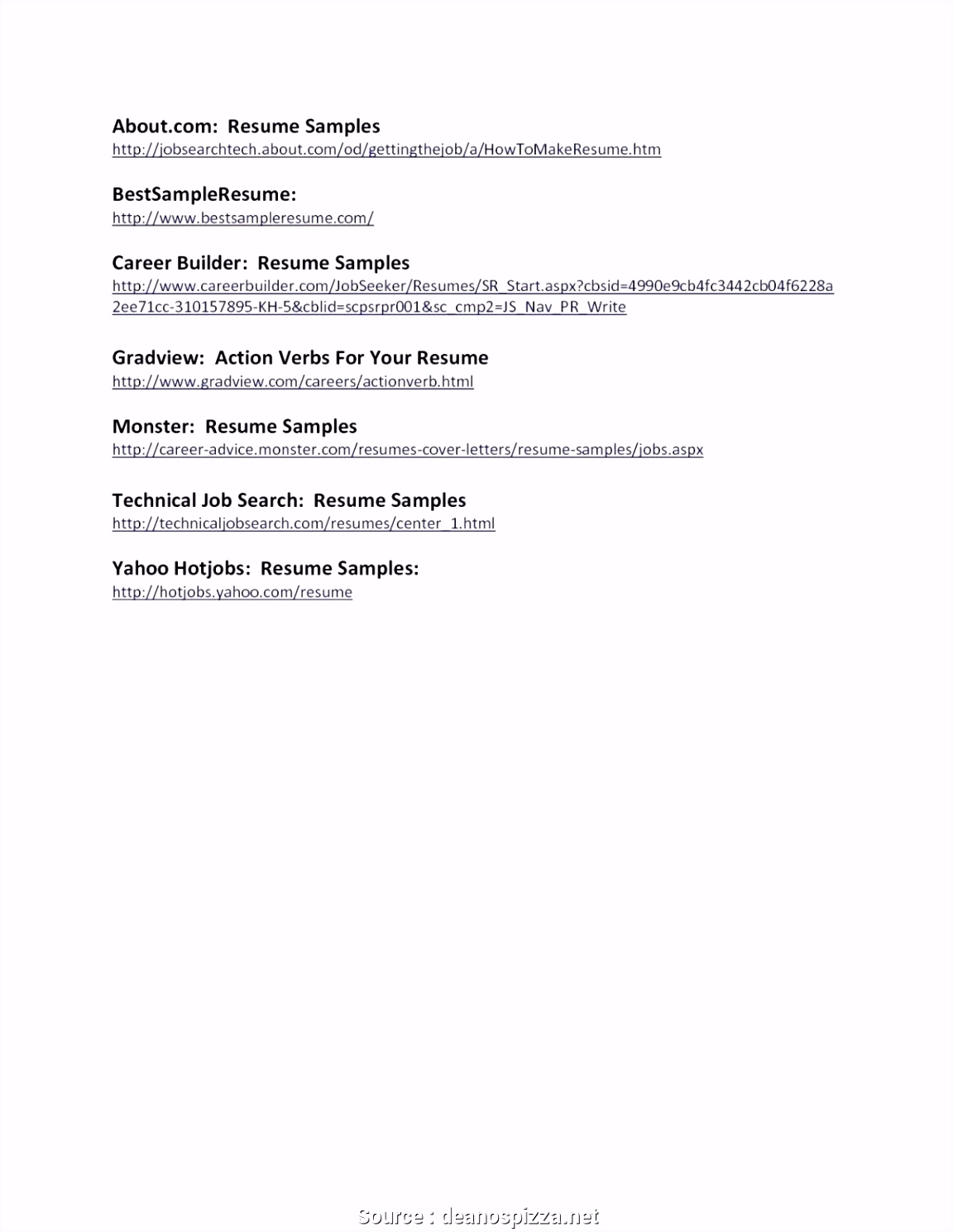 About.com: Resume Samples
http://jobsearchtech.about.com/od/gettingthejob/a/HowToMakeResume.htm

BestSampleResume:
http://www.bestsampleresume.com/

Career Builder: Resume Samples
http://www.careerbuilder.com/JobSeeker/Resumes/SR_Start.aspx?cbsid=4990e9cb4fc3442cb04f6228a2ee71cc-310157895-KH-5&cblid=scpsrpr001&sc_cmp2=JS_Nav_PR_Write

Gradview: Action Verbs For Your Resume
http://www.gradview.com/careers/actionverb.html

Monster: Resume Samples
http://career-advice.monster.com/resumes-cover-letters/resume-samples/jobs.aspx

Technical Job Search: Resume Samples
http://technicaljobsearch.com/resumes/center_1.html

Yahoo Hotjobs: Resume Samples:
http://hotjobs.yahoo.com/resume

Source : deanospizza.net